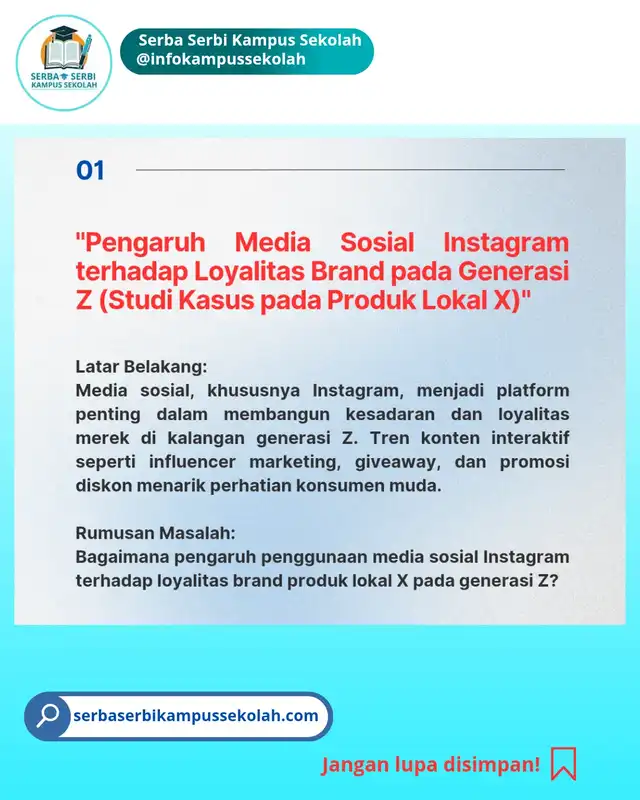 SERBA SERBI KAMPUS SEKOLAH

Serba Serbi Kampus Sekolah
@infokampussekolah

01

"Pengaruh Media Sosial Instagram terhadap Loyalitas Brand pada Generasi Z (Studi Kasus pada Produk Lokal X)"

Latar Belakang:
Media sosial, khususnya Instagram, menjadi platform penting dalam membangun kesadaran dan loyalitas merek di kalangan generasi Z. Tren konten interaktif seperti influencer marketing, giveaway, dan promosi diskon menarik perhatian konsumen muda.

Rumusan Masalah:
Bagaimana pengaruh penggunaan media sosial Instagram terhadap loyalitas brand produk lokal X pada generasi Z?

serbaserbikampussekolah.com

Jangan lupa disimpan!